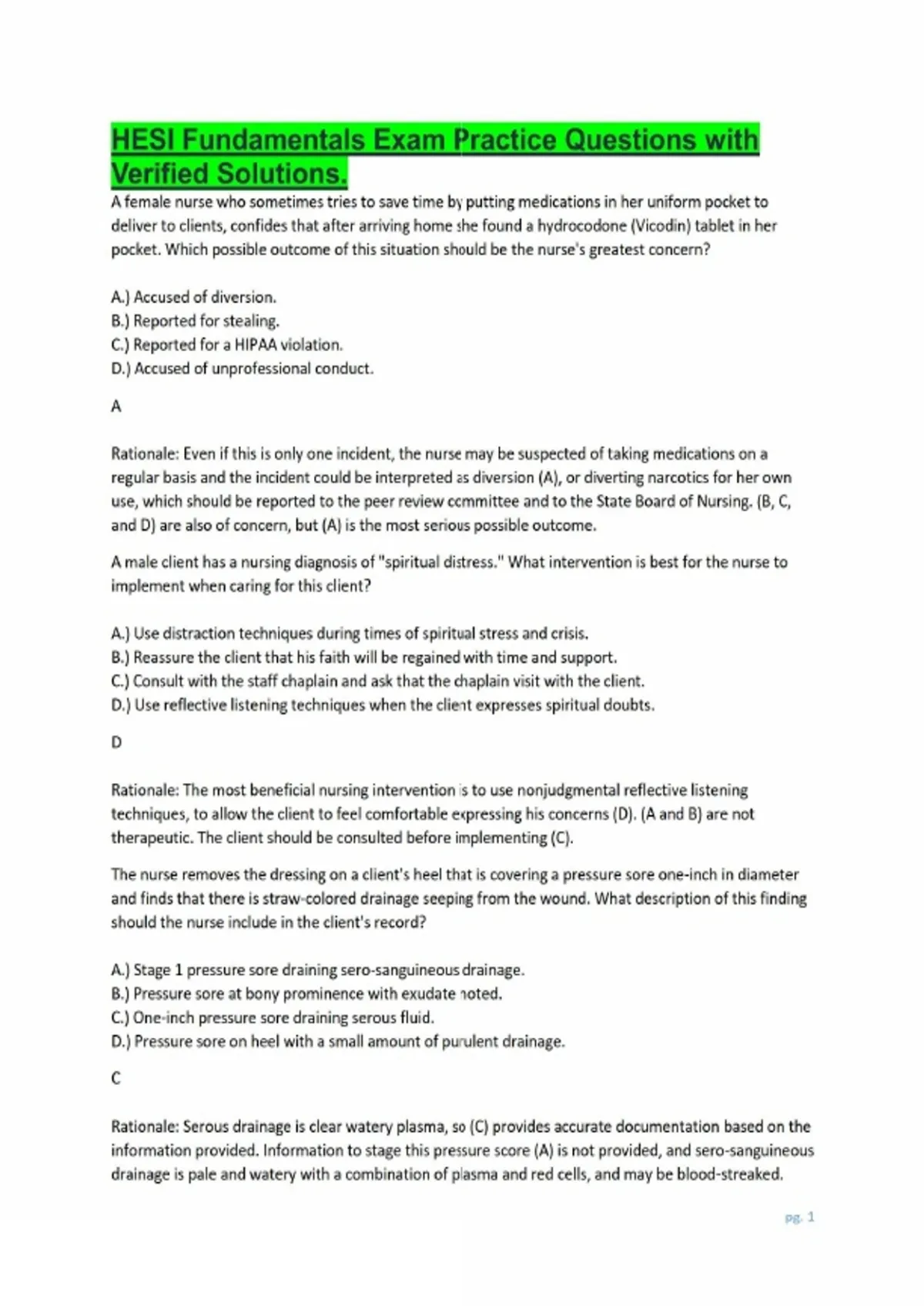 HESI Fundamentals Exam Practice Questions with Verified Solutions.

A female nurse who sometimes tries to save time by putting medications in her uniform pocket to deliver to clients, confides that after arriving home she found a hydrocodone (Vicodin) tablet in her pocket. Which possible outcome of this situation should be the nurse's greatest concern?

A.) Accused of diversion.
B.) Reported for stealing.
C.) Reported for a HIPAA violation.
D.) Accused of unprofessional conduct.

A

Rationale: Even if this is only one incident, the nurse may be suspected of taking medications on a regular basis and the incident could be interpreted as diversion (A), or diverting narcotics for her own use, which should be reported to the peer review committee and to the State Board of Nursing. (B, C, and D) are also of concern, but (A) is the most serious possible outcome.

A male client has a nursing diagnosis of "spiritual distress." What intervention is best for the nurse to implement when caring for this client?

A.) Use distraction techniques during times of spiritual stress and crisis.
B.) Reassure the client that his faith will be regained with time and support.
C.) Consult with the staff chaplain and ask that the chaplain visit with the client.
D.) Use reflective listening techniques when the client expresses spiritual doubts.

D

Rationale: The most beneficial nursing intervention is to use nonjudgmental reflective listening techniques, to allow the client to feel comfortable expressing his concerns (D). (A and B) are not therapeutic. The client should be consulted before implementing (C).

The nurse removes the dressing on a client's heel that is covering a pressure sore one-inch in diameter and finds that there is straw-colored drainage seeping from the wound. What description of this finding should the nurse include in the client's record?

A.) Stage 1 pressure sore draining sero-sanguineous drainage.
B.) Pressure sore at bony prominence with exudate noted.
C.) One-inch pressure sore draining serous fluid.
D.) Pressure sore on heel with a small amount of purulent drainage.

C

Rationale: Serous drainage is clear watery plasma, so (C) provides accurate documentation based on the information provided. Information to stage this pressure score (A) is not provided, and sero-sanguineous drainage is pale and watery with a combination of plasma and red cells, and may be blood-streaked.

pg. 1